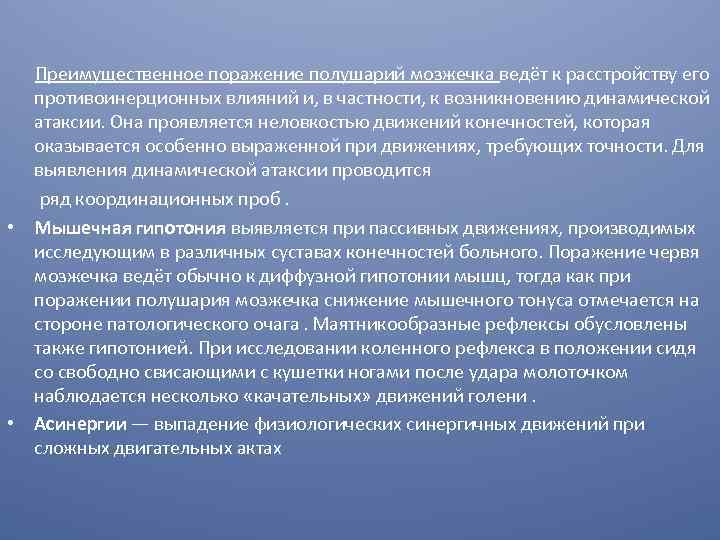 Преимущественное поражение полушарий мозжечка ведёт к расстройству его противоинерционных влияний и, в частности, к возникновению динамической атаксии. Она проявляется неловкостью движений конечностей, которая оказывается особенно выраженной при движениях, требующих точности. Для выявления динамической атаксии проводится

ряд координационных проб .

• Мышечная гипотония выявляется при пассивных движениях, производимых исследующим в различных суставах конечностей больного. Поражение червя мозжечка ведёт обычно к диффузной гипотонии мышц, тогда как при поражении полушария мозжечка снижение мышечного тонуса отмечается на стороне патологического очага . Маятникообразные рефлексы обусловлены также гипотонией. При исследовании коленного рефлекса в положении сидя со свободно свисающими с кушетки ногами после удара молоточком наблюдается несколько «качательных» движений голени .

• Асинергии — выпадение физиологических синергичных движений при сложных двигательных актах